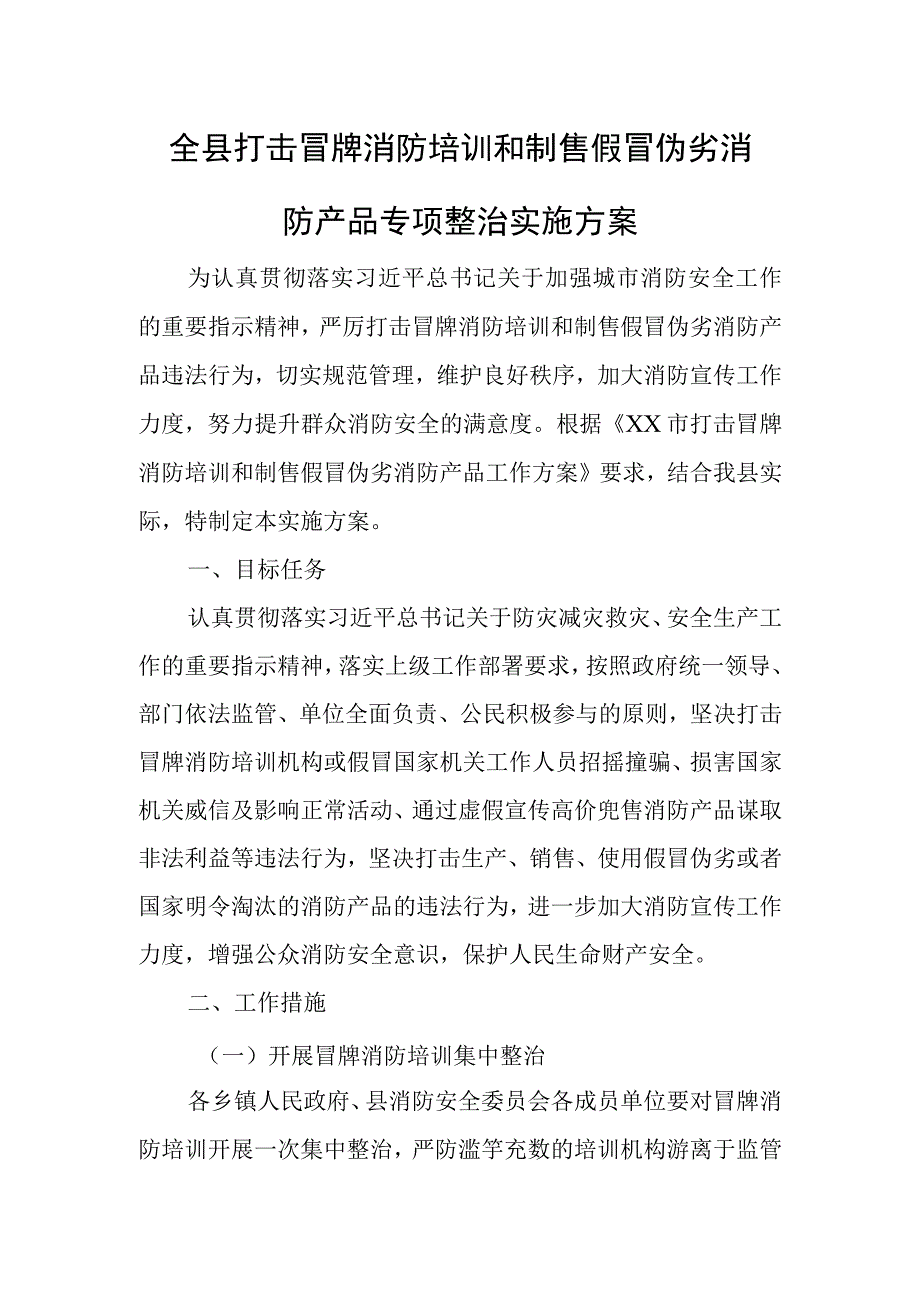 全县打击冒牌消防培训和制售假冒伪劣消防产品专项整治实施方案

为认真贯彻落实习近平总书记关于加强城市消防安全工作的重要指示精神，严厉打击冒牌消防培训和制售假冒伪劣消防产品违法行为，切实规范管理，维护良好秩序，加大消防宣传工作力度，努力提升群众消防安全的满意度。根据《XX市打击冒牌消防培训和制售假冒伪劣消防产品工作方案》要求，结合我县实际，特制定本实施方案。

一、目标任务

认真贯彻落实习近平总书记关于防灾减灾救灾、安全生产工作的重要指示精神，落实上级工作部署要求，按照政府统一领导、部门依法监管、单位全面负责、公民积极参与的原则，坚决打击冒牌消防培训机构或假冒国家机关工作人员招摇撞骗、损害国家机关威信及影响正常活动、通过虚假宣传高价兜售消防产品谋取非法利益等违法行为，坚决打击生产、销售、使用假冒伪劣或者国家明令淘汰的消防产品的违法行为，进一步加大消防宣传工作力度，增强公众消防安全意识，保护人民生命财产安全。

二、工作措施

（一）开展冒牌消防培训集中整治

各乡镇人民政府、县消防安全委员会各成员单位要对冒牌消防培训开展一次集中整治，严防滥竽充数的培训机构游离于监管